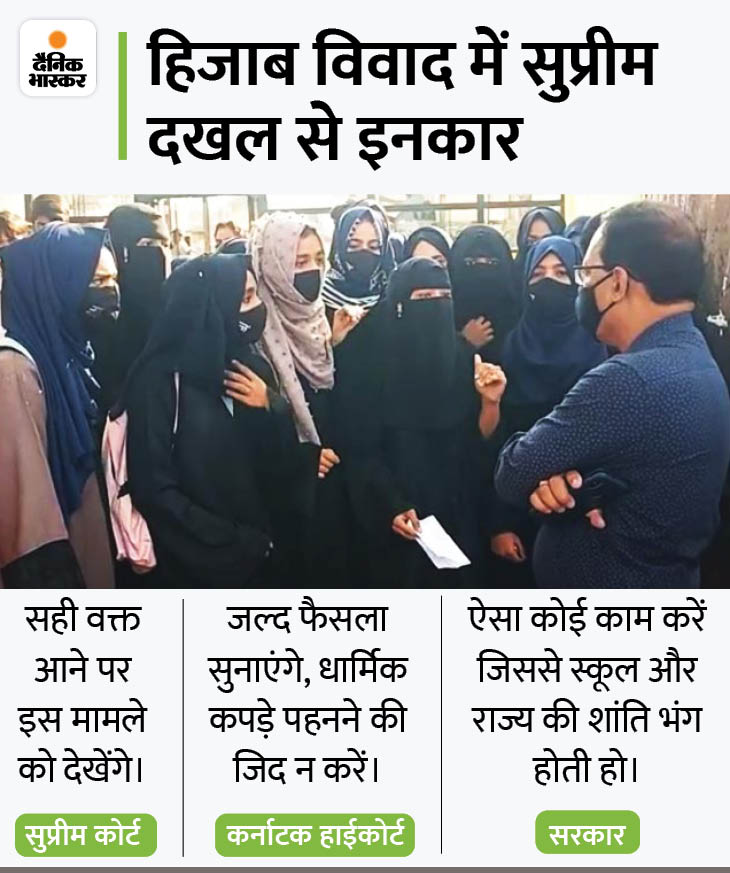 दैनिक भास्कर

हिजाब विवाद में सुप्रीम दखल से इनकार

सही वक्त आने पर इस मामले को देखेंगे।

सुप्रीम कोर्ट

जल्द फैसला सुनाएंगे, धार्मिक कपड़े पहनने की जिद न करें।

कर्नाटक हाईकोर्ट

ऐसा कोई काम करें जिससे स्कूल और राज्य की शांति भंग होती हो।

सरकार